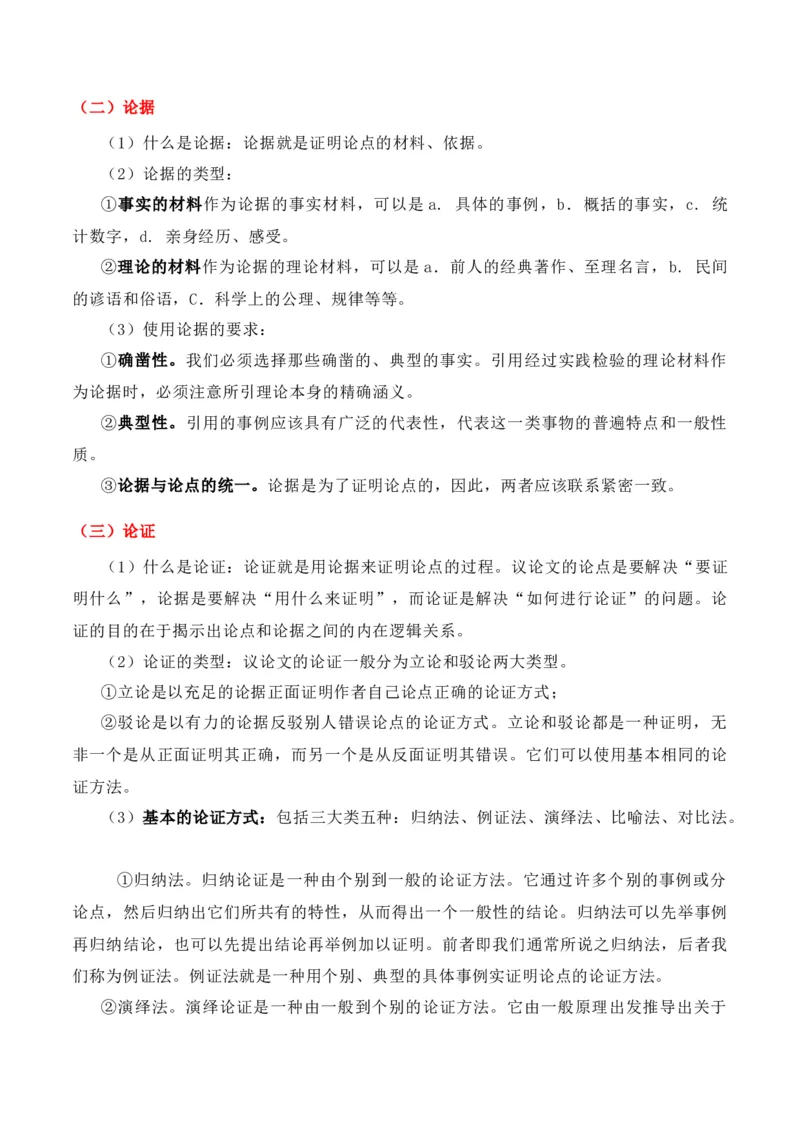 （二）论据

（1）什么是论据：论据就是证明论点的材料、依据。

（2）论据的类型：

①事实的材料作为论据的事实材料，可以是 a. 具体的事例，b. 概括的事实，c. 统计数字，d. 亲身经历、感受。

②理论的材料作为论据的理论材料，可以是 a. 前人的经典著作、至理名言，b. 民间的谚语和俗语，C. 科学上的公理、规律等等。

（3）使用论据的要求：

①确凿性。我们必须选择那些确凿的、典型的事实。引用经过实践检验的理论材料作为论据时，必须注意所引理论本身的精确涵义。

②典型性。引用的事例应该具有广泛的代表性，代表这一类事物的普遍特点和一般性质。

③论据与论点的统一。论据是为了证明论点的，因此，两者应该联系紧密一致。

（三）论证

（1）什么是论证：论证就是用论据来证明论点的过程。议论文的论点是要解决“要证明什么”，论据是要解决“用什么来证明”，而论证是解决“如何进行论证”的问题。论证的目的在于揭示出论点和论据之间的内在逻辑关系。

（2）论证的类型：议论文的论证一般分为立论和驳论两大类型。

①立论是以充足的论据正面证明作者自己论点正确的论证方式；

②驳论是以有力的论据反驳别人错误论点的论证方式。立论和驳论都是一种证明，无非一个是从正面证明其正确，而另一个是从反面证明其错误。它们可以使用基本相同的论证方法。

（3）基本的论证方式：包括三大类五种：归纳法、例证法、演绎法、比喻法、对比法。

①归纳法。归纳论证是一种由个别到一般的论证方法。它通过许多个别的事例或分论点，然后归纳出它们所共有的特性，从而得出一个一般性的结论。归纳法可以先举事例再归纳结论，也可以先提出结论再举例加以证明。前者即我们通常所说之归纳法，后者我们称为例证法。例证法就是一种用个别、典型的具体事例实证明论点的论证方法。

②演绎法。演绎论证是一种由一般到个别的论证方法。它由一般原理出发推导出关于